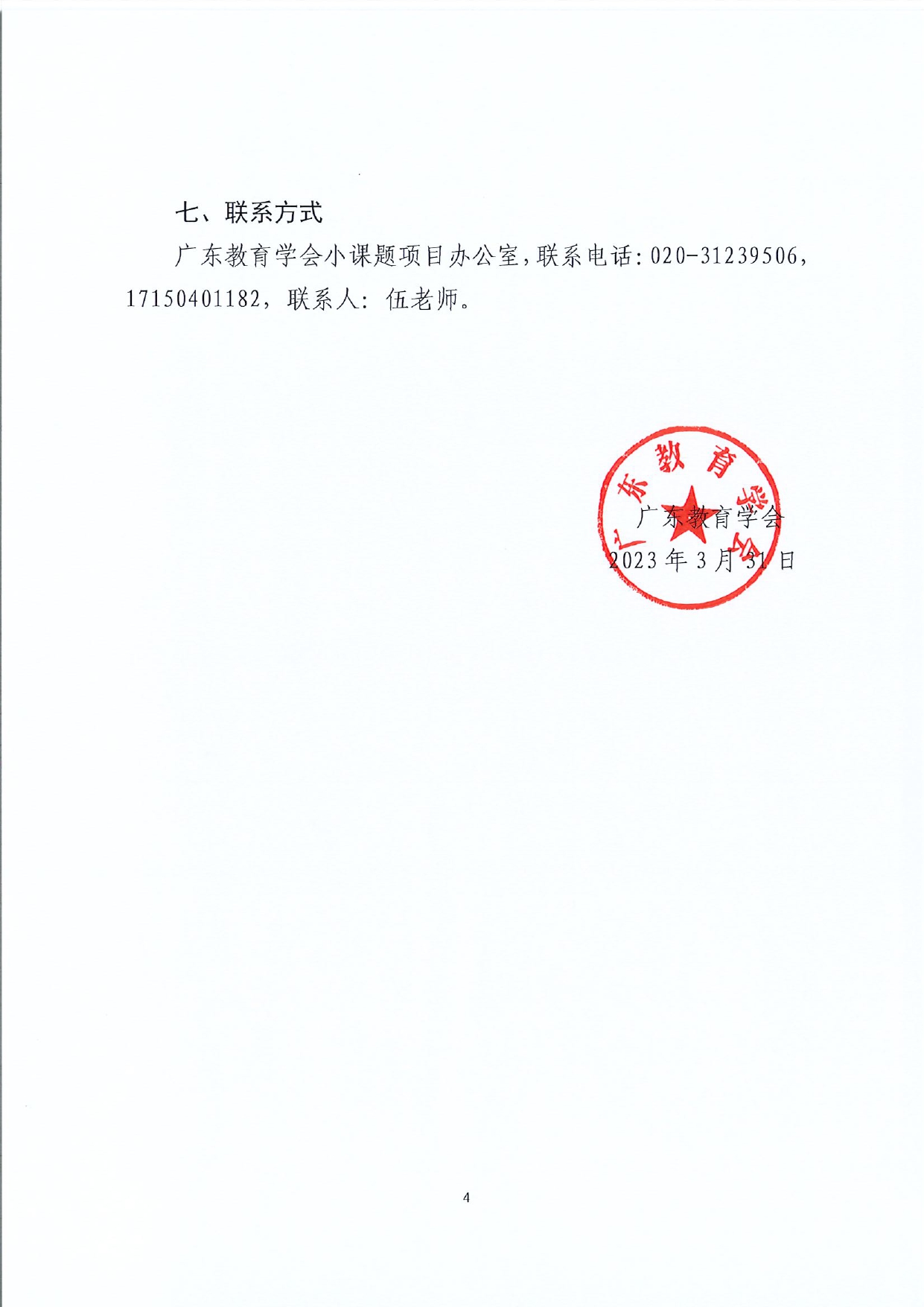 七、联系方式

广东教育学会小课题项目办公室，联系电话：020-31239506，17150401182，联系人：伍老师。

广东教育学会

广东教育学会
2023年3月31日

4